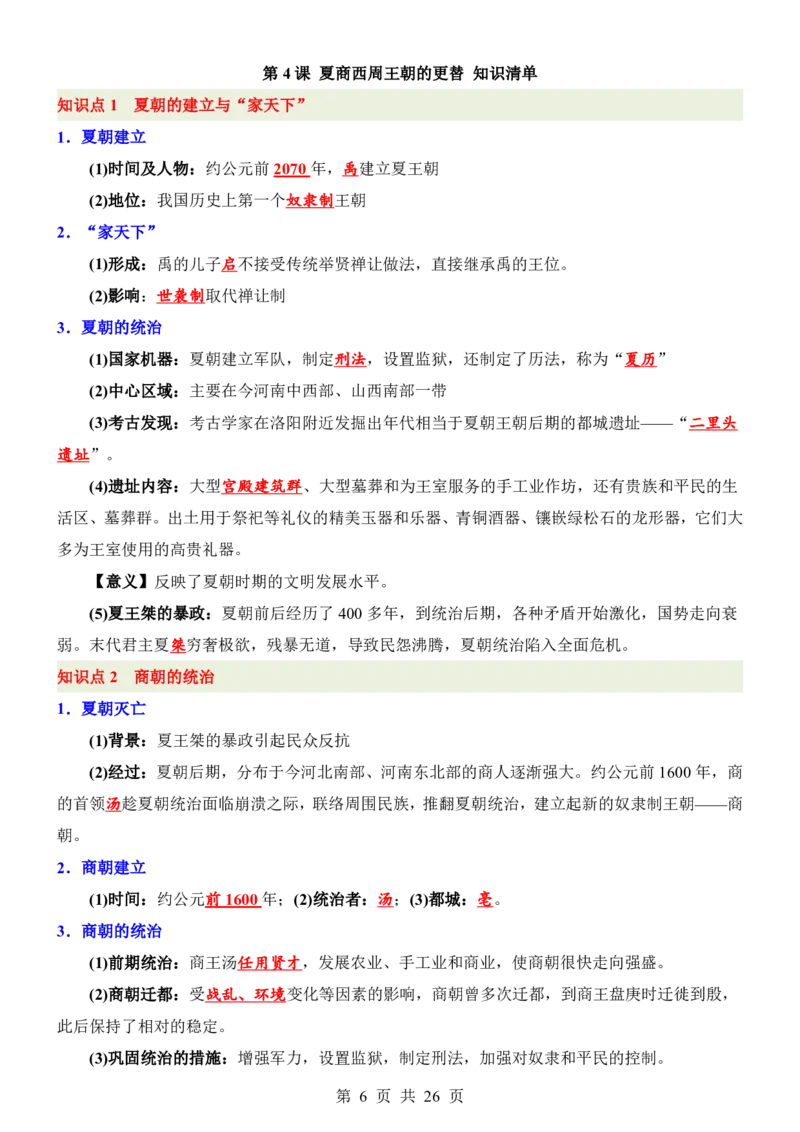 第4课 夏商西周王朝的更替 知识清单

知识点1 夏朝的建立与“家天下”

1．夏朝建立

(1)时间及人物：约公元前2070年，禹建立夏王朝

(2)地位：我国历史上第一个奴隶制王朝

2．“家天下”

(1)形成：禹的儿子启不接受传统举贤禅让做法，直接继承禹的王位。

(2)影响：世袭制取代禅让制

3．夏朝的统治

(1)国家机器：夏朝建立军队，制定刑法，设置监狱，还制定了历法，称为“夏历”

(2)中心区域：主要在今河南中西部、山西南部一带

(3)考古发现：考古学家在洛阳附近发掘出年代相当于夏朝王朝后期的都城遗址——“二里头遗址”。

(4)遗址内容：大型宫殿建筑群、大型墓葬和为王室服务的手工业作坊，还有贵族和平民的生活区、墓葬群。出土用于祭祀等礼仪的精美玉器和乐器、青铜酒器、镶嵌绿松石的龙形器，它们大多为王室使用的高贵礼器。

【意义】反映了夏朝时期的文明发展水平。

(5)夏王桀的暴政：夏朝前后经历了400多年，到统治后期，各种矛盾开始激化，国势走向衰弱。末代君主夏桀穷奢极欲，残暴无道，导致民怨沸腾，夏朝统治陷入全面危机。

知识点2 商朝的统治

1．夏朝灭亡

(1)背景：夏王桀的暴政引起民众反抗

(2)经过：夏朝后期，分布于今河北南部、河南东北部的商人逐渐强大。约公元前1600年，商的首领汤趁夏朝统治面临崩溃之际，联络周围民族，推翻夏朝统治，建立起新的奴隶制王朝——商朝。

2．商朝建立

(1)时间：约公元前1600年；(2)统治者：汤；(3)都城：亳。

3．商朝的统治

(1)前期统治：商王汤任用贤才，发展农业、手工业和商业，使商朝很快走向强盛。

(2)商朝迁都：受战乱、环境变化等因素的影响，商朝曾多次迁都，到商王盘庚时迁徙到殷，此后保持了相对的稳定。

(3)巩固统治的措施：增强军力，设置监狱，制定刑法，加强对奴隶和平民的控制。

第6页 共26页